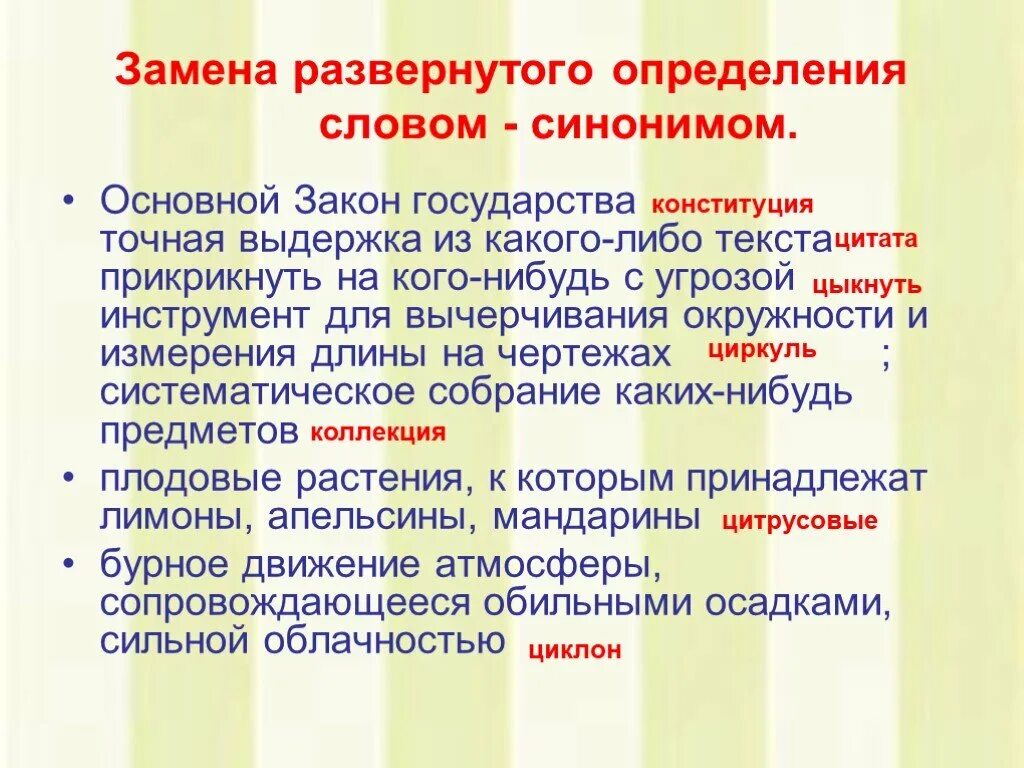 Замена развернутого определения словом - синонимом.

• Основной Закон государства конституция точная выдержка из какого-либо текста цитата прикрикнуть на кого-нибудь с угрозой цыкнуть инструмент для вычерчивания окружности и измерения длины на чертежах циркуль ; систематическое собрание каких-нибудь предметов коллекция
• плодовые растения, к которым принадлежат лимоны, апельсины, мандарины цитрусовые
• бурное движение атмосферы, сопровождающееся обильными осадками, сильной облачностью циклон